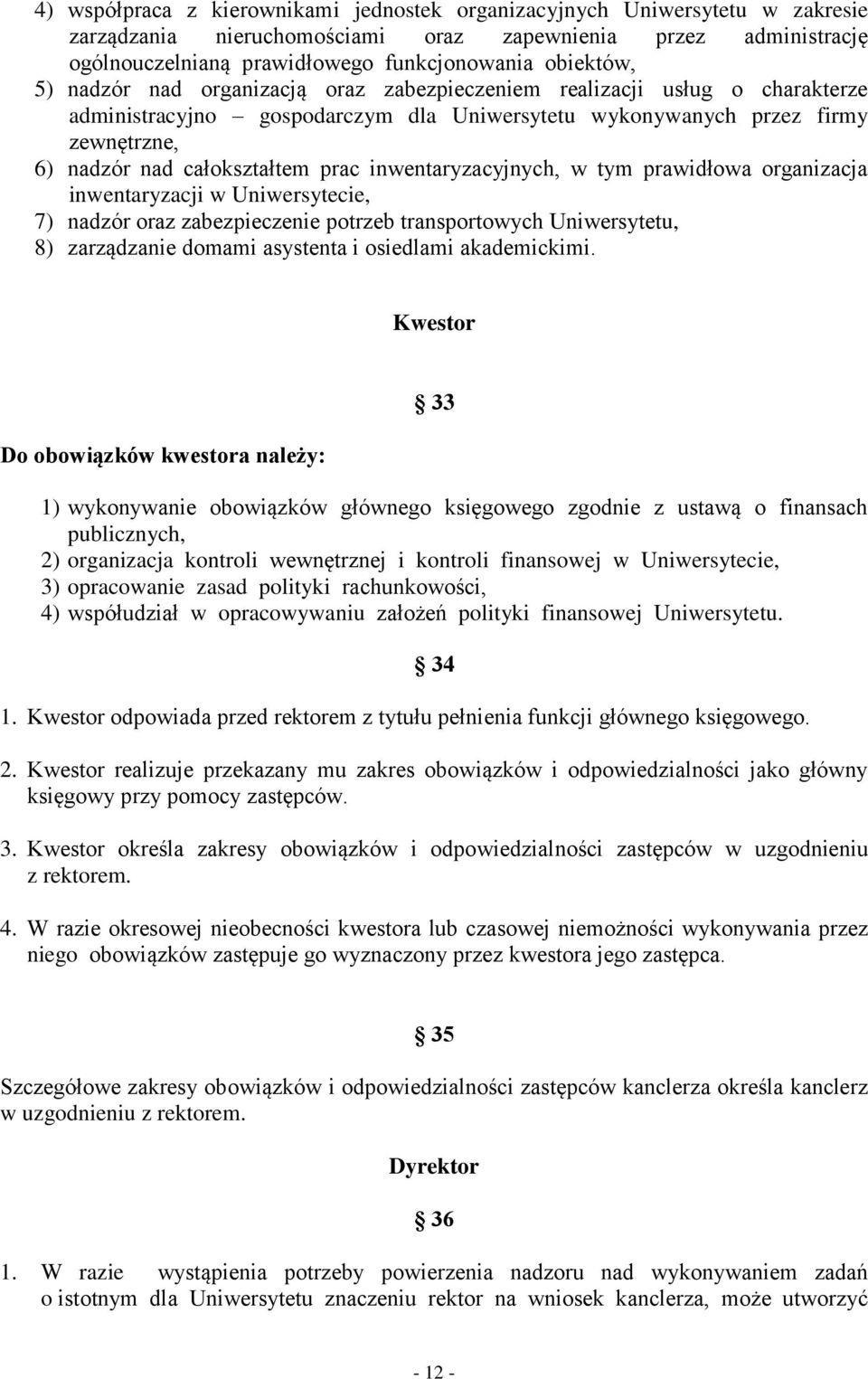 4) współpraca z kierownikami jednostek organizacyjnych Uniwersytetu w zakresie zarządzania nieruchomościami oraz zapewnienia przez administrację ogólnouczelnianą prawidłowego funkcjonowania obiektów,
5) nadzór nad organizacją oraz zabezpieczeniem realizacji usług o charakterze administracyjno – gospodarczym dla Uniwersytetu wykonywanych przez firmy zewnętrzne,
6) nadzór nad całokształtem prac inwentaryzacyjnych, w tym prawidłowa organizacja inwentaryzacji w Uniwersytecie,
7) nadzór oraz zabezpieczenie potrzeb transportowych Uniwersytetu,
8) zarządzanie domami asystenta i osiedlami akademickimi.

Kwestor

§ 33

Do obowiązków kwestora należy:

1) wykonywanie obowiązków głównego księgowego zgodnie z ustawą o finansach publicznych,
2) organizacja kontroli wewnętrznej i kontroli finansowej w Uniwersytecie,
3) opracowanie zasad polityki rachunkowości,
4) współudział w opracowywaniu założeń polityki finansowej Uniwersytetu.

§ 34

1. Kwestor odpowiada przed rektorem z tytułu pełnienia funkcji głównego księgowego.

2. Kwestor realizuje przekazany mu zakres obowiązków i odpowiedzialności jako główny księgowy przy pomocy zastępców.

3. Kwestor określa zakresy obowiązków i odpowiedzialności zastępców w uzgodnieniu z rektorem.

4. W razie okresowej nieobecności kwestora lub czasowej niemożności wykonywania przez niego obowiązków zastępuje go wyznaczony przez kwestora jego zastępca.

§ 35

Szczegółowe zakresy obowiązków i odpowiedzialności zastępców kanclerza określa kanclerz w uzgodnieniu z rektorem.

Dyrektor

§ 36

1. W razie wystąpienia potrzeby powierzenia nadzoru nad wykonywaniem zadań o istotnym dla Uniwersytetu znaczeniu rektor na wniosek kanclerza, może utworzyć

- 12 -